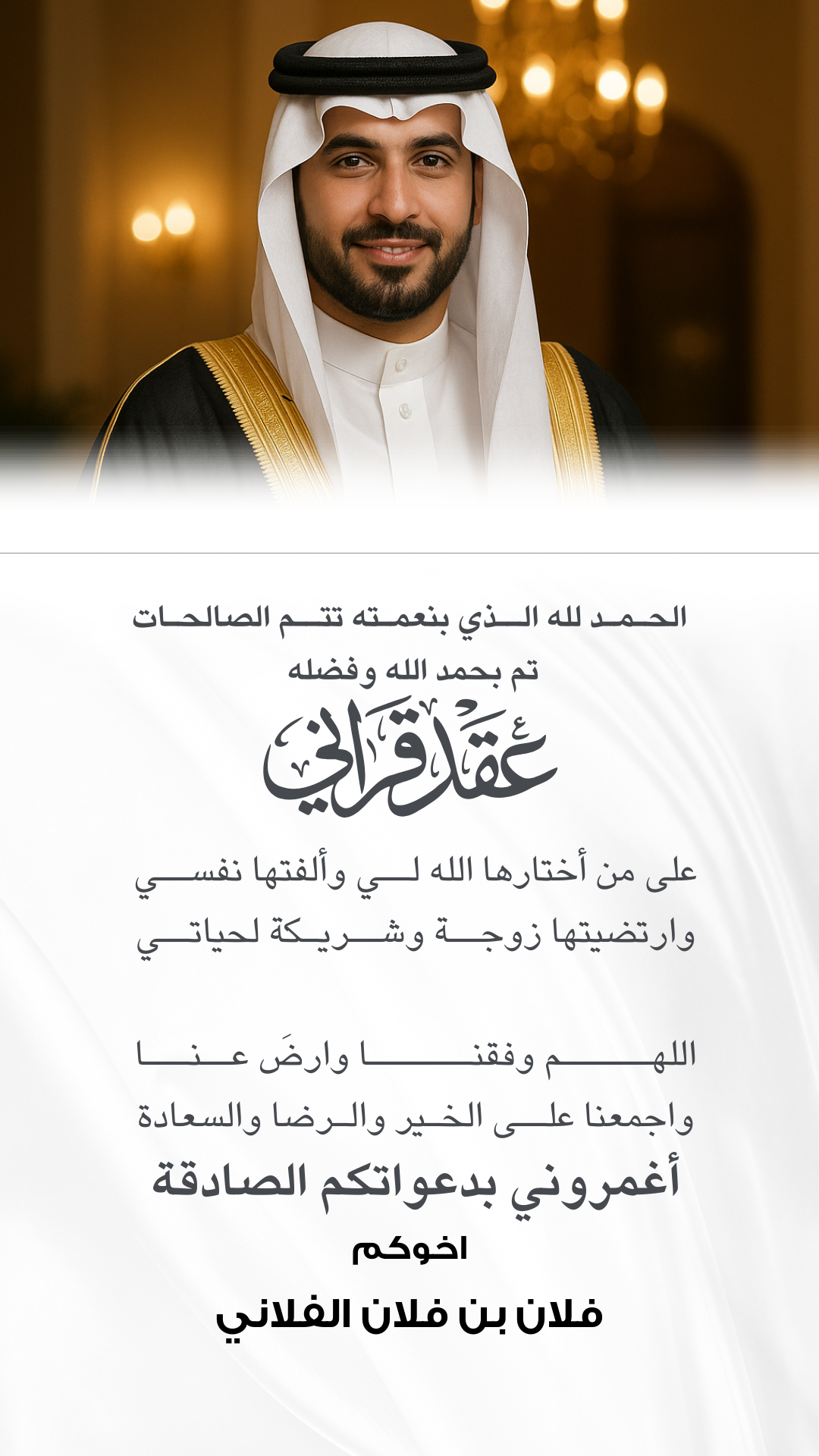 الحمد لله الذي بنعمته تتم الصالحات

تم بحمد الله وفضله

عقد قراني

على من أختارها الله لي وألفتها نفسي وارتضيتها زوجة وشريكة لحياتي

اللهم وفقنا وارضَ عنا واجمعنا على الخير والرضا والسعادة

أغمروني بدعواتكم الصادقة

اخوكم

فلان بن فلان الفلاني